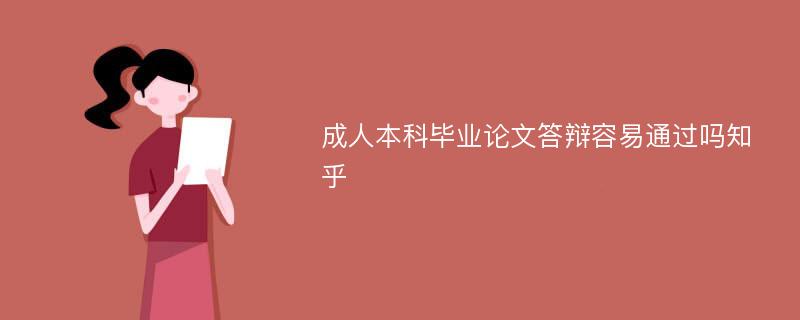 成人本科毕业论文答辩容易通过吗知乎